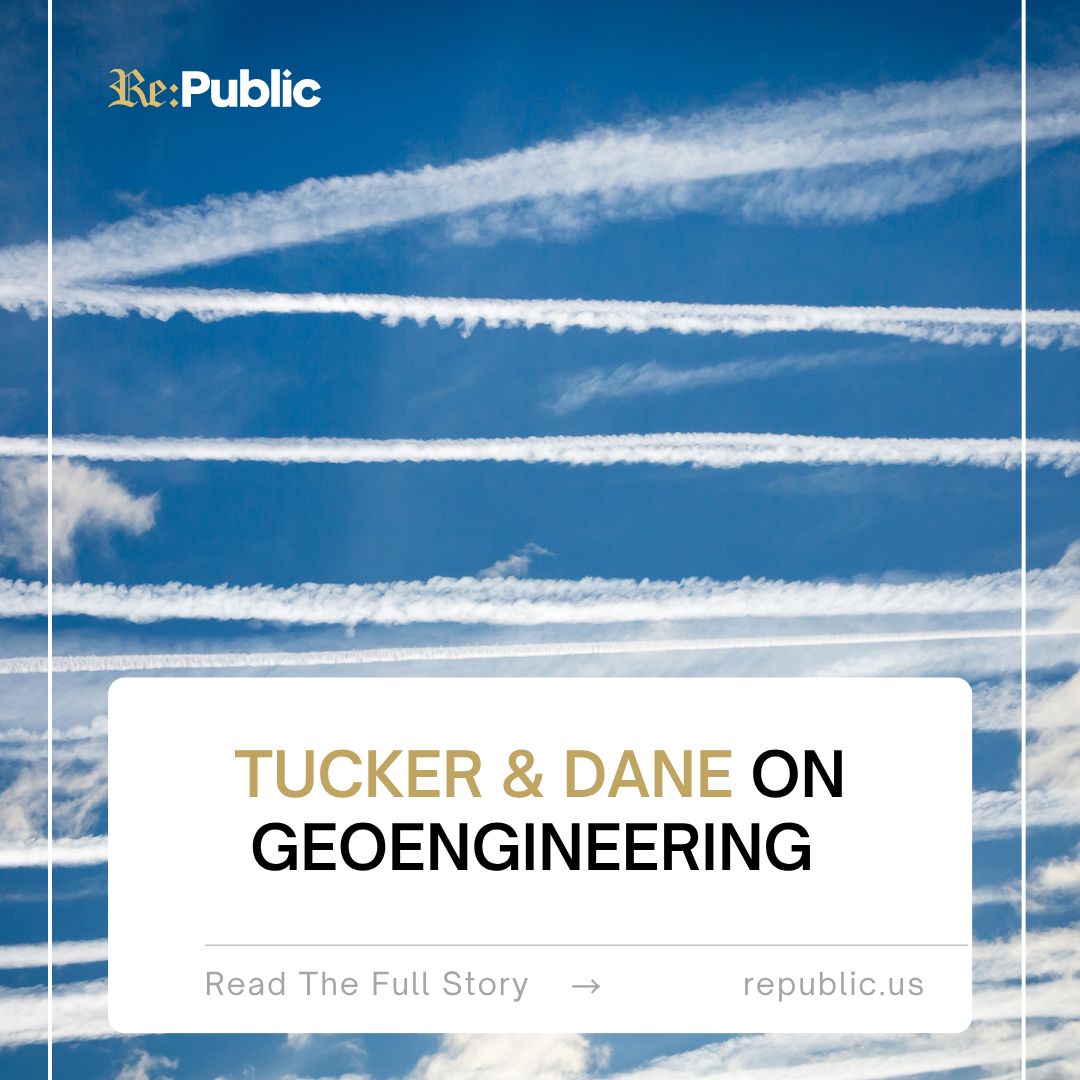 Re:Public

TUCKER & DANE ON GEOENGINEERING

Read The Full Story →

republic.us